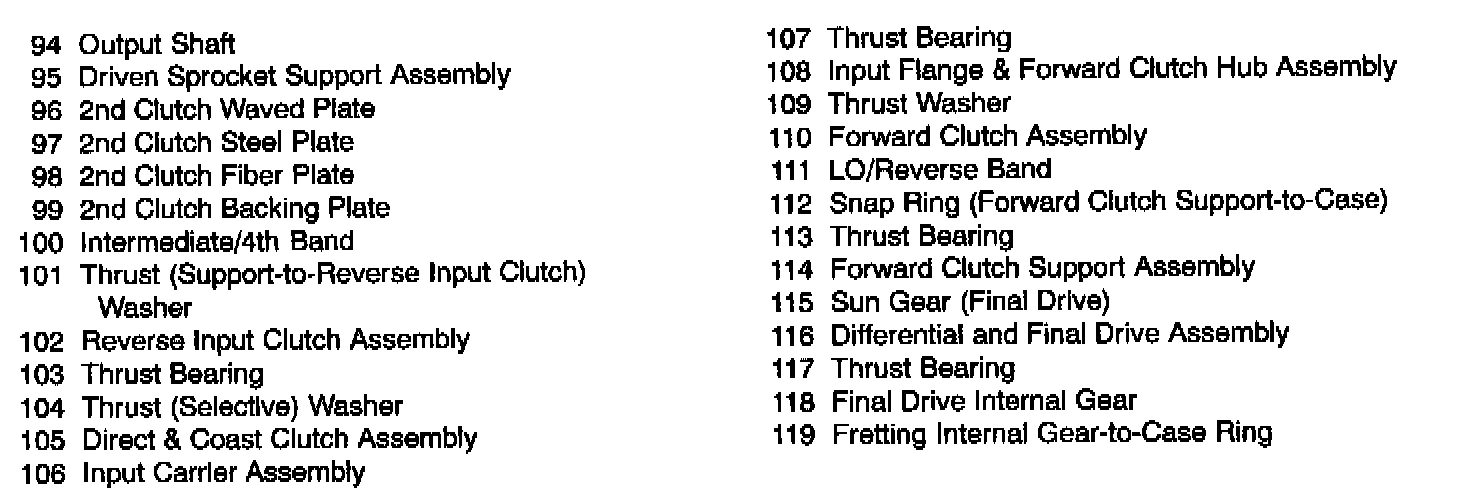 94 Output Shaft
95 Driven Sprocket Support Assembly
96 2nd Clutch Waved Plate
97 2nd Clutch Steel Plate
98 2nd Clutch Fiber Plate
99 2nd Clutch Backing Plate
100 Intermediate/4th Band
101 Thrust (Support-to-Reverse Input Clutch) Washer
102 Reverse Input Clutch Assembly
103 Thrust Bearing
104 Thrust (Selective) Washer
105 Direct & Coast Clutch Assembly
106 Input Carrier Assembly

107 Thrust Bearing
108 Input Flange & Forward Clutch Hub Assembly
109 Thrust Washer
110 Forward Clutch Assembly
111 LO/Reverse Band
112 Snap Ring (Forward Clutch Support-to-Case)
113 Thrust Bearing
114 Forward Clutch Support Assembly
115 Sun Gear (Final Drive)
116 Differential and Final Drive Assembly
117 Thrust Bearing
118 Final Drive Internal Gear
119 Fretting Internal Gear-to-Case Ring